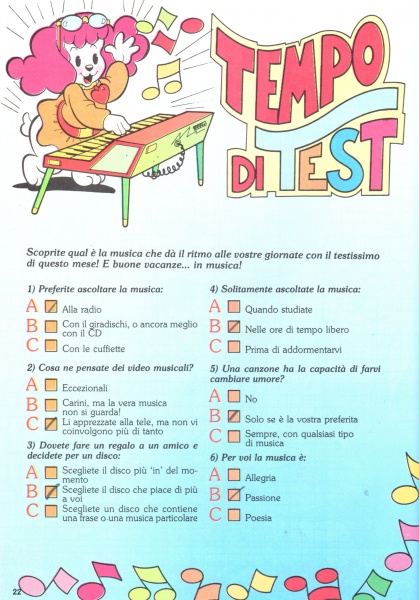 TEMPO DI TEST

Scoprite qual è la musica che dà il ritmo alle vostre giornate con il testissimo di questo mese! E buone vacanze... in musica!

1) Preferite ascoltare la musica:
A Alla radio
B Con il giradischi, o ancora meglio con il CD
C Con le cuffiette

2) Cosa ne pensate dei video musicali?
A Eccezionali
B Carini, ma la vera musica non si guarda!
C Li apprezzate alla tele, ma non vi coinvolgono più di tanto

3) Dovete fare un regalo a un amico e decidete per un disco:
A Scegliete il disco più 'in' del momento
B Scegliete il disco che piace di più a voi
C Scegliete un disco che contiene una frase o una musica particolare

4) Solitamente ascoltate la musica:
A Quando studiate
B Nelle ore di tempo libero
C Prima di addormentarvi

5) Una canzone ha la capacità di farvi cambiare umore?
A No
B Solo se è la vostra preferita
C Sempre, con qualsiasi tipo di musica

6) Per voi la musica è:
A Allegria
B Passione
C Poesia

22